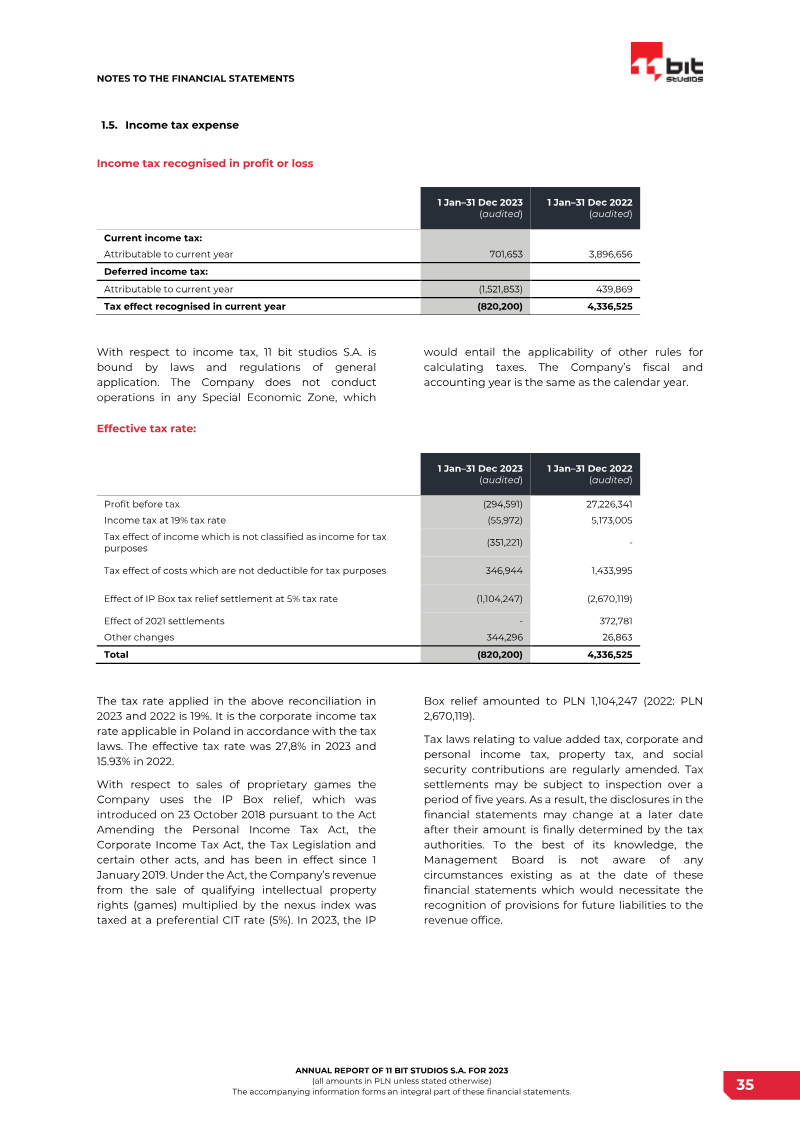 NOTES TO THE FINANCIAL STATEMENTS

11 bit studios

1.5. Income tax expense

Income tax recognised in profit or loss

| | 1 Jan–31 Dec 2023 (audited) | 1 Jan–31 Dec 2022 (audited) |
|---|---|---|
| **Current income tax:** | | |
| Attributable to current year | 701,653 | 3,896,656 |
| **Deferred income tax:** | | |
| Attributable to current year | (1,521,853) | 439,869 |
| **Tax effect recognised in current year** | **(820,200)** | **4,336,525** |

With respect to income tax, 11 bit studios S.A. is bound by laws and regulations of general application. The Company does not conduct operations in any Special Economic Zone, which would entail the applicability of other rules for calculating taxes. The Company's fiscal and accounting year is the same as the calendar year.

Effective tax rate:

| | 1 Jan–31 Dec 2023 (audited) | 1 Jan–31 Dec 2022 (audited) |
|---|---|---|
| Profit before tax | (294,591) | 27,226,341 |
| Income tax at 19% tax rate | (55,972) | 5,173,005 |
| Tax effect of income which is not classified as income for tax purposes | (351,221) | - |
| Tax effect of costs which are not deductible for tax purposes | 346,944 | 1,433,995 |
| Effect of IP Box tax relief settlement at 5% tax rate | (1,104,247) | (2,670,119) |
| Effect of 2021 settlements | - | 372,781 |
| Other changes | 344,296 | 26,863 |
| **Total** | **(820,200)** | **4,336,525** |

The tax rate applied in the above reconciliation in 2023 and 2022 is 19%. It is the corporate income tax rate applicable in Poland in accordance with the tax laws. The effective tax rate was 27,8% in 2023 and 15.93% in 2022.

With respect to sales of proprietary games the Company uses the IP Box relief, which was introduced on 23 October 2018 pursuant to the Act Amending the Personal Income Tax Act, the Corporate Income Tax Act, the Tax Legislation and certain other acts, and has been in effect since 1 January 2019. Under the Act, the Company's revenue from the sale of qualifying intellectual property rights (games) multiplied by the nexus index was taxed at a preferential CIT rate (5%). In 2023, the IP Box relief amounted to PLN 1,104,247 (2022: PLN 2,670,119).

Tax laws relating to value added tax, corporate and personal income tax, property tax, and social security contributions are regularly amended. Tax settlements may be subject to inspection over a period of five years. As a result, the disclosures in the financial statements may change at a later date after their amount is finally determined by the tax authorities. To the best of its knowledge, the Management Board is not aware of any circumstances existing as at the date of these financial statements which would necessitate the recognition of provisions for future liabilities to the revenue office.

ANNUAL REPORT OF 11 BIT STUDIOS S.A. FOR 2023
(all amounts in PLN unless stated otherwise)
The accompanying information forms an integral part of these financial statements.

35